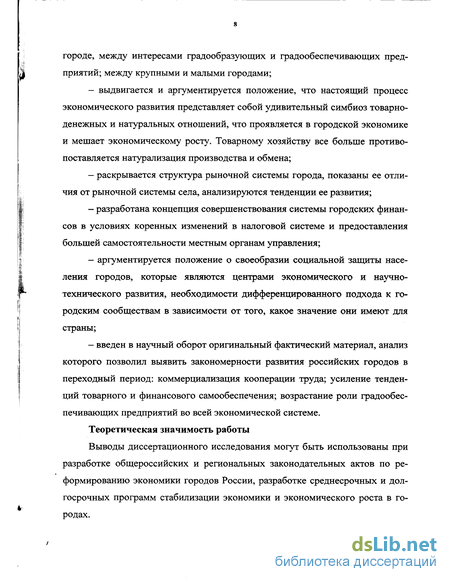 8

городе, между интересами градообразующих и градообеспечивающих предприятий; между крупными и малыми городами;

– выдвигается и аргументируется положение, что настоящий процесс экономического развития представляет собой удивительный симбиоз товарно-денежных и натуральных отношений, что проявляется в городской экономике и мешает экономическому росту. Товарному хозяйству все больше противопоставляется натурализация производства и обмена;

– раскрывается структура рыночной системы города, показаны ее отличия от рыночной системы села, анализируются тенденции ее развития;

– разработана концепция совершенствования системы городских финансов в условиях коренных изменений в налоговой системе и предоставления большей самостоятельности местным органам управления;

– аргументируется положение о своеобразии социальной защиты населения городов, которые являются центрами экономического и научно-технического развития, необходимости дифференцированного подхода к городским сообществам в зависимости от того, какое значение они имеют для страны;

– введен в научный оборот оригинальный фактический материал, анализ которого позволил выявить закономерности развития российских городов в переходный период: коммерциализация кооперации труда; усиление тенденций товарного и финансового самообеспечения; возрастание роли градообеспечивающих предприятий во всей экономической системе.

Теоретическая значимость работы

Выводы диссертационного исследования могут быть использованы при разработке общероссийских и региональных законодательных актов по реформированию экономики городов России, разработке среднесрочных и долгосрочных программ стабилизации экономики и экономического роста в городах.

dsLib.net
библиотека диссертаций